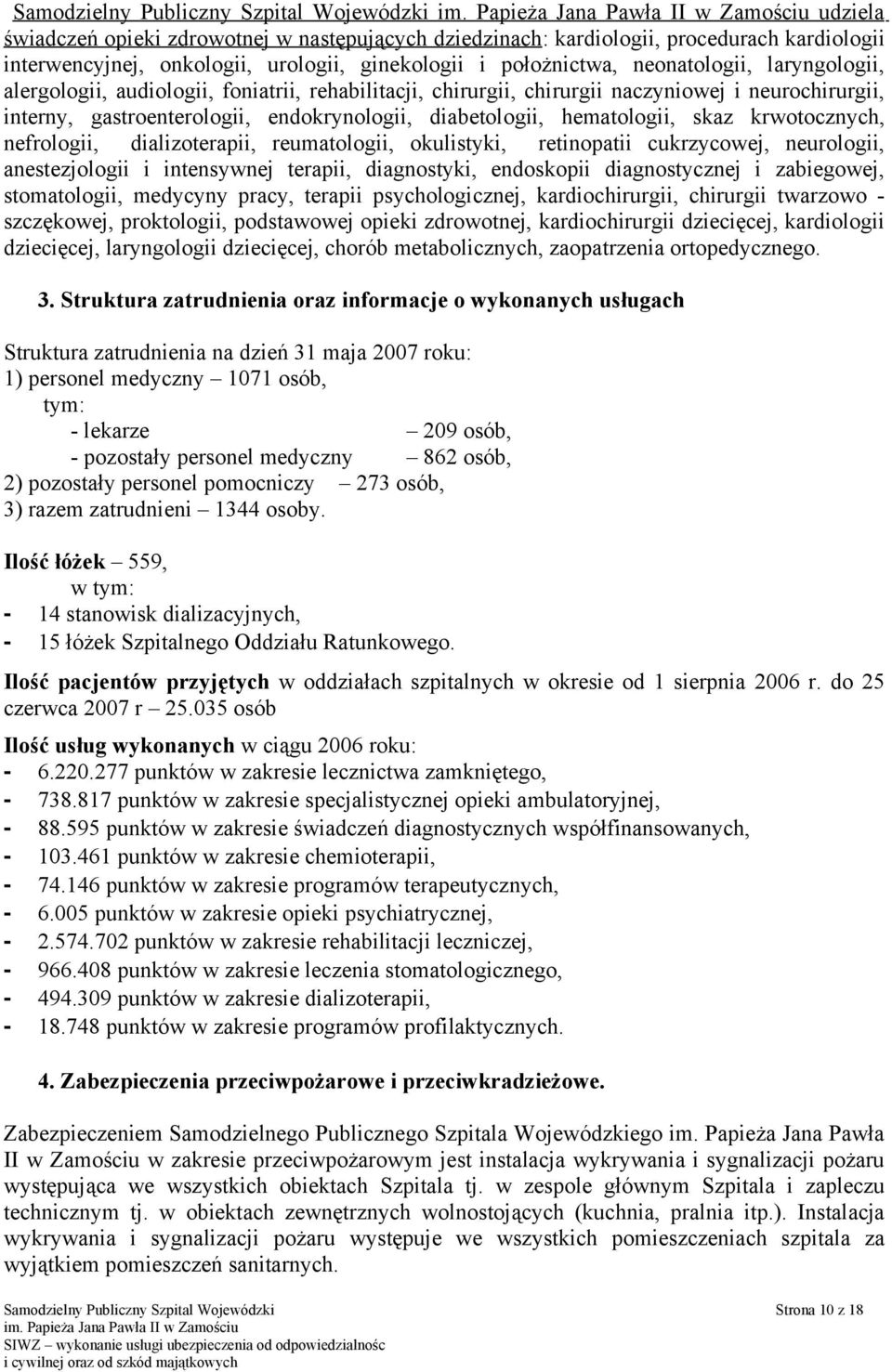 Samodzielny Publiczny Szpital Wojewódzki im. Papieża Jana Pawła II w Zamościu udziela świadczeń opieki zdrowotnej w następujących dziedzinach: kardiologii, procedurach kardiologii interwencyjnej, onkologii, urologii, ginekologii i położnictwa, neonatologii, laryngologii, alergologii, audiologii, foniatrii, rehabilitacji, chirurgii, chirurgii naczyniowej i neurochirurgii, interny, gastroenterologii, endokrynologii, diabetologii, hematologii, skaz krwotocznych, nefrologii, dializoterapii, reumatologii, okulistyki, retinopatii cukrzycowej, neurologii, anestezjologii i intensywnej terapii, diagnostyki, endoskopii diagnostycznej i zabiegowej, stomatologii, medycyny pracy, terapii psychologicznej, kardiochirurgii, chirurgii twarzowo - szczękowej, proktologii, podstawowej opieki zdrowotnej, kardiochirurgii dziecięcej, kardiologii dziecięcej, laryngologii dziecięcej, chorób metabolicznych, zaopatrzenia ortopedycznego.

3. Struktura zatrudnienia oraz informacje o wykonanych usługach

Struktura zatrudnienia na dzień 31 maja 2007 roku:
1) personel medyczny – 1071 osób,
tym:
- lekarze – 209 osób,
- pozostały personel medyczny – 862 osób,
2) pozostały personel pomocniczy – 273 osób,
3) razem zatrudnieni – 1344 osoby.

Ilość łóżek – 559,
w tym:
- 14 stanowisk dializacyjnych,
- 15 łóżek Szpitalnego Oddziału Ratunkowego.

Ilość pacjentów przyjętych w oddziałach szpitalnych w okresie od 1 sierpnia 2006 r. do 25 czerwca 2007 r – 25.035 osób

Ilość usług wykonanych w ciągu 2006 roku:
- 6.220.277 punktów w zakresie lecznictwa zamkniętego,
- 738.817 punktów w zakresie specjalistycznej opieki ambulatoryjnej,
- 88.595 punktów w zakresie świadczeń diagnostycznych współfinansowanych,
- 103.461 punktów w zakresie chemioterapii,
- 74.146 punktów w zakresie programów terapeutycznych,
- 6.005 punktów w zakresie opieki psychiatrycznej,
- 2.574.702 punktów w zakresie rehabilitacji leczniczej,
- 966.408 punktów w zakresie leczenia stomatologicznego,
- 494.309 punktów w zakresie dializoterapii,
- 18.748 punktów w zakresie programów profilaktycznych.

4. Zabezpieczenia przeciwpożarowe i przeciwkradzieżowe.

Zabezpieczeniem Samodzielnego Publicznego Szpitala Wojewódzkiego im. Papieża Jana Pawła II w Zamościu w zakresie przeciwpożarowym jest instalacja wykrywania i sygnalizacji pożaru występująca we wszystkich obiektach Szpitala tj. w zespole głównym Szpitala i zapleczu technicznym tj. w obiektach zewnętrznych wolnostojących (kuchnia, pralnia itp.). Instalacja wykrywania i sygnalizacji pożaru występuje we wszystkich pomieszczeniach szpitala za wyjątkiem pomieszczeń sanitarnych.

Samodzielny Publiczny Szpital Wojewódzki
im. Papieża Jana Pawła II w Zamościu
SIWZ – wykonanie usługi ubezpieczenia od odpowiedzialnośc
i cywilnej oraz od szkód majątkowych

Strona 10 z 18